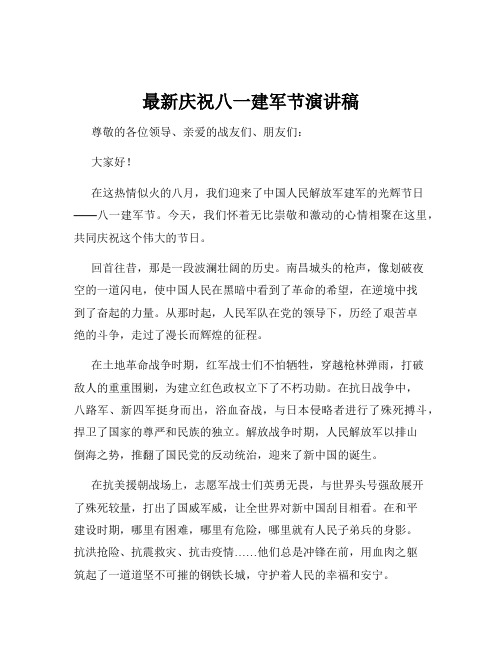 最新庆祝八一建军节演讲稿

尊敬的各位领导、亲爱的战友们、朋友们：

大家好！

在这热情似火的八月，我们迎来了中国人民解放军建军的光辉节日——八一建军节。今天，我们怀着无比崇敬和激动的心情相聚在这里，共同庆祝这个伟大的节日。

回首往昔，那是一段波澜壮阔的历史。南昌城头的枪声，像划破夜空的一道闪电，使中国人民在黑暗中看到了革命的希望，在逆境中找到了奋起的力量。从那时起，人民军队在党的领导下，历经了艰苦卓绝的斗争，走过了漫长而辉煌的征程。

在土地革命战争时期，红军战士们不怕牺牲，穿越枪林弹雨，打破敌人的重重围剿，为建立红色政权立下了不朽功勋。在抗日战争中，八路军、新四军挺身而出，浴血奋战，与日本侵略者进行了殊死搏斗，捍卫了国家的尊严和民族的独立。解放战争时期，人民解放军以排山倒海之势，推翻了国民党的反动统治，迎来了新中国的诞生。

在抗美援朝战场上，志愿军战士们英勇无畏，与世界头号强敌展开了殊死较量，打出了国威军威，让全世界对新中国刮目相看。在和平建设时期，哪里有困难，哪里有危险，哪里就有人民子弟兵的身影。抗洪抢险、抗震救灾、抗击疫情……他们总是冲锋在前，用血肉之躯筑起了一道道坚不可摧的钢铁长城，守护着人民的幸福和安宁。